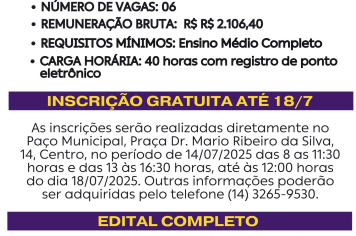 • NÚMERO DE VAGAS: 06
• REMUNERAÇÃO BRUTA: R$ R$ 2.106,40
• REQUISITOS MÍNIMOS: Ensino Médio Completo
• CARGA HORÁRIA: 40 horas com registro de ponto eletrônico

INSCRIÇÃO GRATUITA ATÉ 18/7

As inscrições serão realizadas diretamente no Paço Municipal, Praça Dr. Mario Ribeiro da Silva, 14, Centro, no período de 14/07/2025 das 8 as 11:30 horas e das 13 às 16:30 horas, até às 12:00 horas do dia 18/07/2025. Outras informações poderão ser adquiridas pelo telefone (14) 3265-9530.

EDITAL COMPLETO